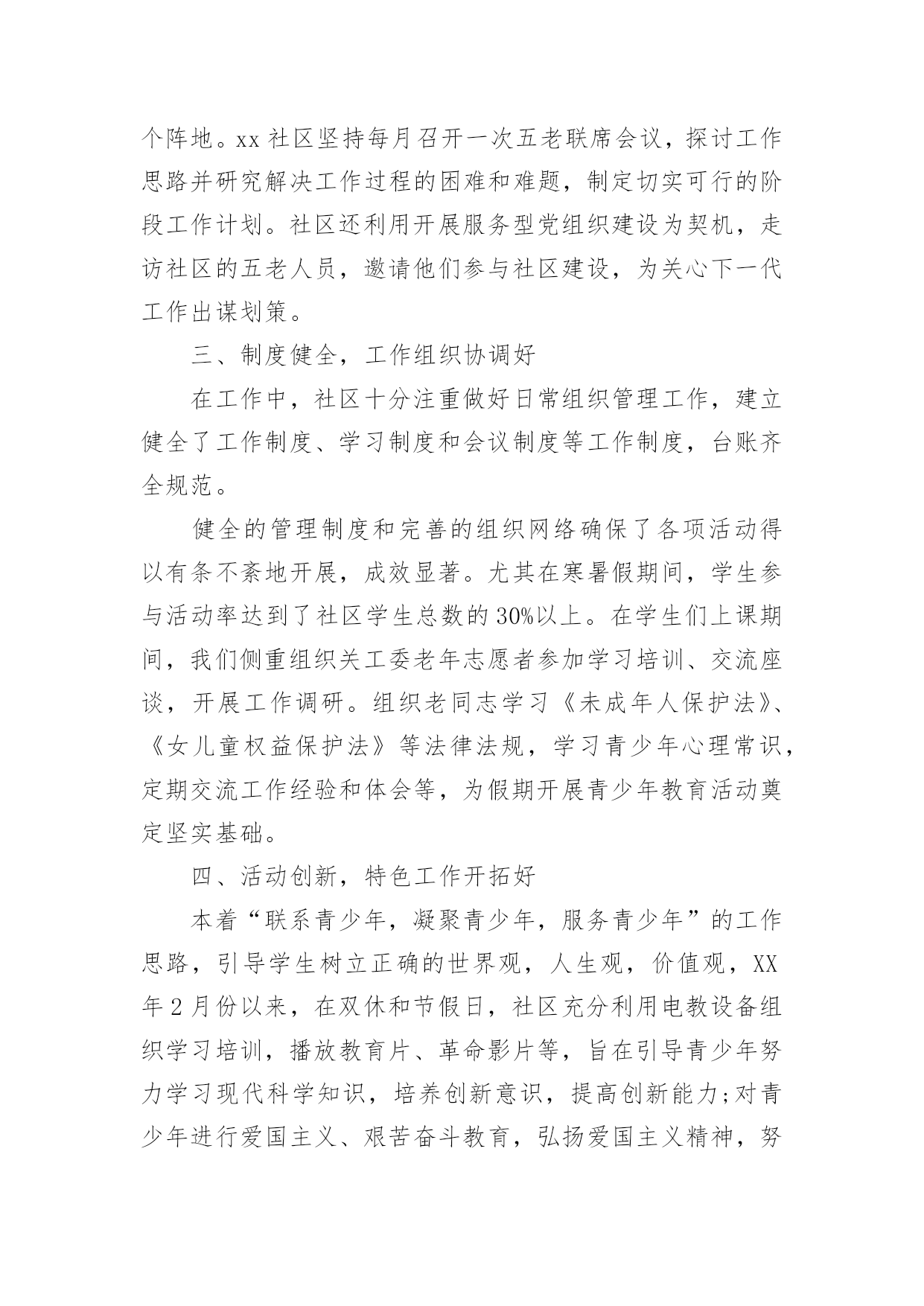 个阵地。xx 社区坚持每月召开一次五老联席会议，探讨工作思路并研究解决工作过程的困难和难题，制定切实可行的阶段工作计划。社区还利用开展服务型党组织建设为契机，走访社区的五老人员，邀请他们参与社区建设，为关心下一代工作出谋划策。

三、制度健全，工作组织协调好

在工作中，社区十分注重做好日常组织管理工作，建立健全了工作制度、学习制度和会议制度等工作制度，台账齐全规范。

健全的管理制度和完善的组织网络确保了各项活动得以有条不紊地开展，成效显著。尤其在寒暑假期间，学生参与活动率达到了社区学生总数的 30%以上。在学生们上课期间，我们侧重组织关工委老年志愿者参加学习培训、交流座谈，开展工作调研。组织老同志学习《未成年人保护法》、《女儿童权益保护法》等法律法规，学习青少年心理常识，定期交流工作经验和体会等，为假期开展青少年教育活动奠定坚实基础。

四、活动创新，特色工作开拓好

本着“联系青少年，凝聚青少年，服务青少年”的工作思路，引导学生树立正确的世界观，人生观，价值观，XX 年 2 月份以来，在双休和节假日，社区充分利用电教设备组织学习培训，播放教育片、革命影片等，旨在引导青少年努力学习现代科学知识，培养创新意识，提高创新能力;对青少年进行爱国主义、艰苦奋斗教育，弘扬爱国主义精神，努